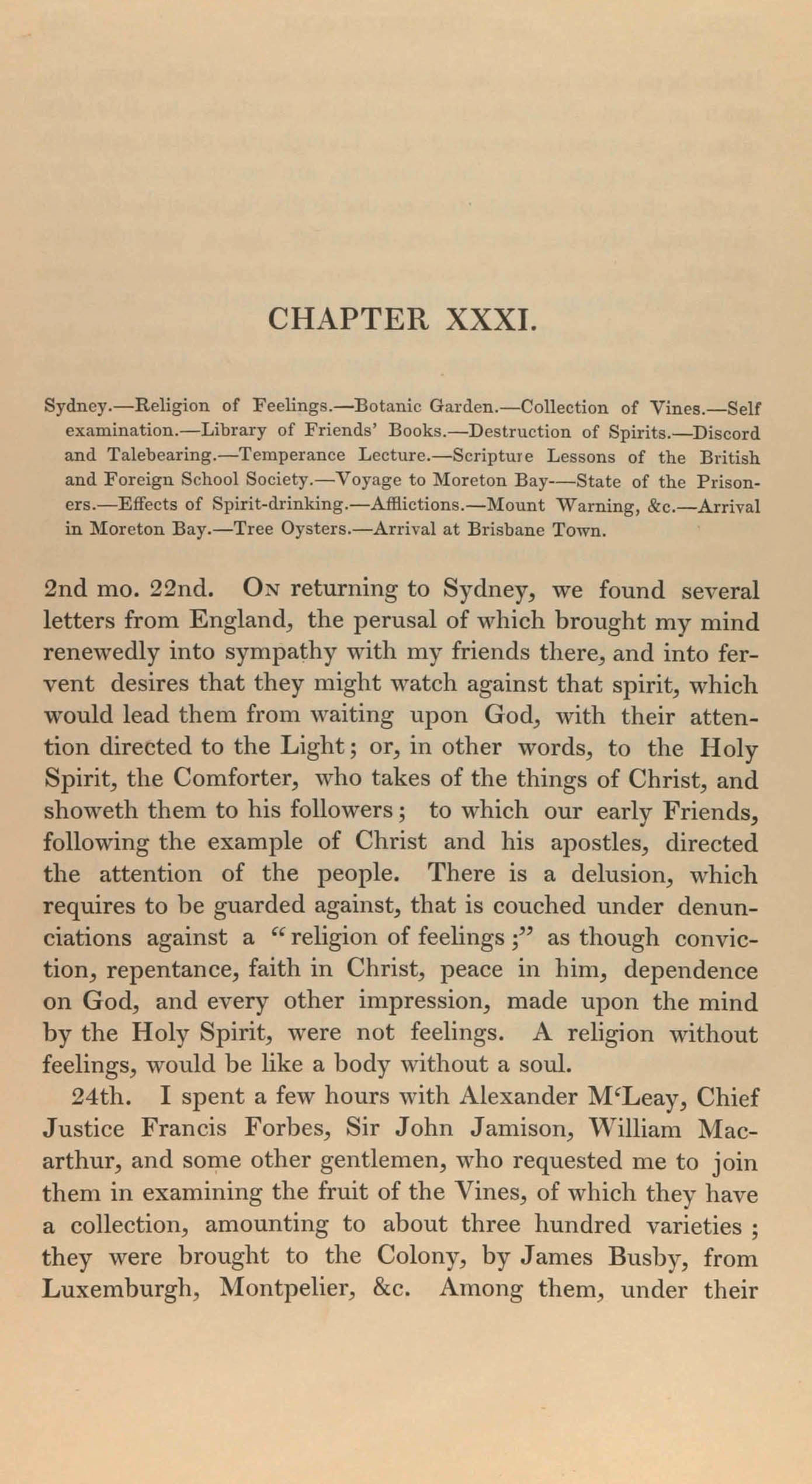 CHAPTER XXXI.

Sydney.—Religion of Feelings.—Botanic Garden.—Collection of Vines.—Self examination.—Library of Friends' Books.—Destruction of Spirits.—Discord and Talebearing.—Temperance Lecture.—Scripture Lessons of the British and Foreign School Society.—Voyage to Moreton Bay—State of the Prisoners.—Effects of Spirit-drinking.—Afflictions.—Mount Warning, &c.—Arrival in Moreton Bay.—Tree Oysters.—Arrival at Brisbane Town.

2nd mo. 22nd. On returning to Sydney, we found several letters from England, the perusal of which brought my mind renewedly into sympathy with my friends there, and into fervent desires that they might watch against that spirit, which would lead them from waiting upon God, with their attention directed to the Light; or, in other words, to the Holy Spirit, the Comforter, who takes of the things of Christ, and showeth them to his followers; to which our early Friends, following the example of Christ and his apostles, directed the attention of the people. There is a delusion, which requires to be guarded against, that is couched under denunciations against a "religion of feelings;" as though conviction, repentance, faith in Christ, peace in him, dependence on God, and every other impression, made upon the mind by the Holy Spirit, were not feelings. A religion without feelings, would be like a body without a soul.

24th. I spent a few hours with Alexander M'Leay, Chief Justice Francis Forbes, Sir John Jamison, William Macarthur, and some other gentlemen, who requested me to join them in examining the fruit of the Vines, of which they have a collection, amounting to about three hundred varieties; they were brought to the Colony, by James Busby, from Luxemburgh, Montpelier, &c. Among them, under their